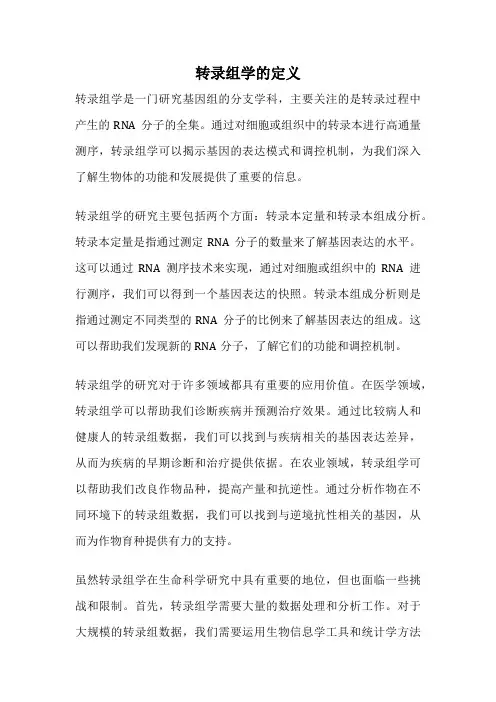 转录组学的定义

转录组学是一门研究基因组的分支学科，主要关注的是转录过程中产生的 RNA 分子的全集。通过对细胞或组织中的转录本进行高通量测序，转录组学可以揭示基因的表达模式和调控机制，为我们深入了解生物体的功能和发展提供了重要的信息。

转录组学的研究主要包括两个方面：转录本定量和转录本组成分析。转录本定量是指通过测定 RNA 分子的数量来了解基因表达的水平。这可以通过 RNA 测序技术来实现，通过对细胞或组织中的 RNA 进行测序，我们可以得到一个基因表达的快照。转录本组成分析则是指通过测定不同类型的 RNA 分子的比例来了解基因表达的组成。这可以帮助我们发现新的 RNA 分子，了解它们的功能和调控机制。

转录组学的研究对于许多领域都具有重要的应用价值。在医学领域，转录组学可以帮助我们诊断疾病并预测治疗效果。通过比较病人和健康人的转录组数据，我们可以找到与疾病相关的基因表达差异，从而为疾病的早期诊断和治疗提供依据。在农业领域，转录组学可以帮助我们改良作物品种，提高产量和抗逆性。通过分析作物在不同环境下的转录组数据，我们可以找到与逆境抗性相关的基因，从而为作物育种提供有力的支持。

虽然转录组学在生命科学研究中具有重要的地位，但也面临一些挑战和限制。首先，转录组学需要大量的数据处理和分析工作。对于大规模的转录组数据，我们需要运用生物信息学工具和统计学方法